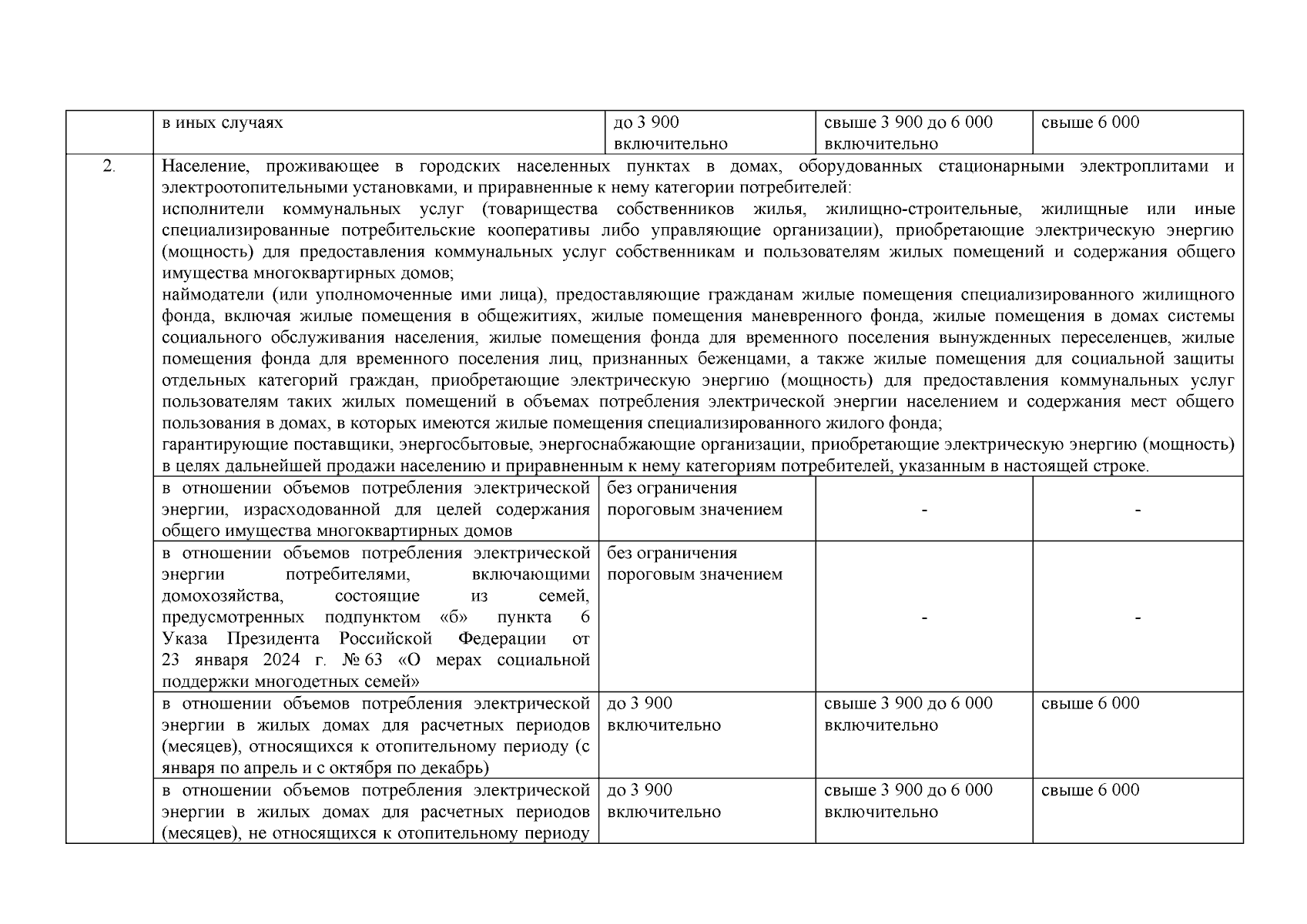 | | в иных случаях | до 3 900 включительно | свыше 3 900 до 6 000 включительно | свыше 6 000 |
|---|---|---|---|---|
| 2. | Население, проживающее в городских населенных пунктах в домах, оборудованных стационарными электроплитами и электроотопительными установками, и приравненные к нему категории потребителей: исполнители коммунальных услуг (товарищества собственников жилья, жилищно-строительные, жилищные или иные специализированные потребительские кооперативы либо управляющие организации), приобретающие электрическую энергию (мощность) для предоставления коммунальных услуг собственникам и пользователям жилых помещений и содержания общего имущества многоквартирных домов; наймодатели (или уполномоченные ими лица), предоставляющие гражданам жилые помещения специализированного жилищного фонда, включая жилые помещения в общежитиях, жилые помещения маневренного фонда, жилые помещения в домах системы социального обслуживания населения, жилые помещения фонда для временного поселения вынужденных переселенцев, жилые помещения фонда для временного поселения лиц, признанных беженцами, а также жилые помещения для социальной защиты отдельных категорий граждан, приобретающие электрическую энергию (мощность) для предоставления коммунальных услуг пользователям таких жилых помещений в объемах потребления электрической энергии населением и содержания мест общего пользования в домах, в которых имеются жилые помещения специализированного жилого фонда; гарантирующие поставщики, энергосбытовые, энергоснабжающие организации, приобретающие электрическую энергию (мощность) в целях дальнейшей продажи населению и приравненным к нему категориям потребителей, указанным в настоящей строке. | | | |
| | в отношении объемов потребления электрической энергии, израсходованной для целей содержания общего имущества многоквартирных домов | без ограничения пороговым значением | - | - |
| | в отношении объемов потребления электрической энергии потребителями, включающими домохозяйства, состоящие из семей, предусмотренных подпунктом «б» пункта 6 Указа Президента Российской Федерации от 23 января 2024 г. № 63 «О мерах социальной поддержки многодетных семей» | без ограничения пороговым значением | - | - |
| | в отношении объемов потребления электрической энергии в жилых домах для расчетных периодов (месяцев), относящихся к отопительному периоду (с января по апрель и с октября по декабрь) | до 3 900 включительно | свыше 3 900 до 6 000 включительно | свыше 6 000 |
| | в отношении объемов потребления электрической энергии в жилых домах для расчетных периодов (месяцев), не относящихся к отопительному периоду | до 3 900 включительно | свыше 3 900 до 6 000 включительно | свыше 6 000 |